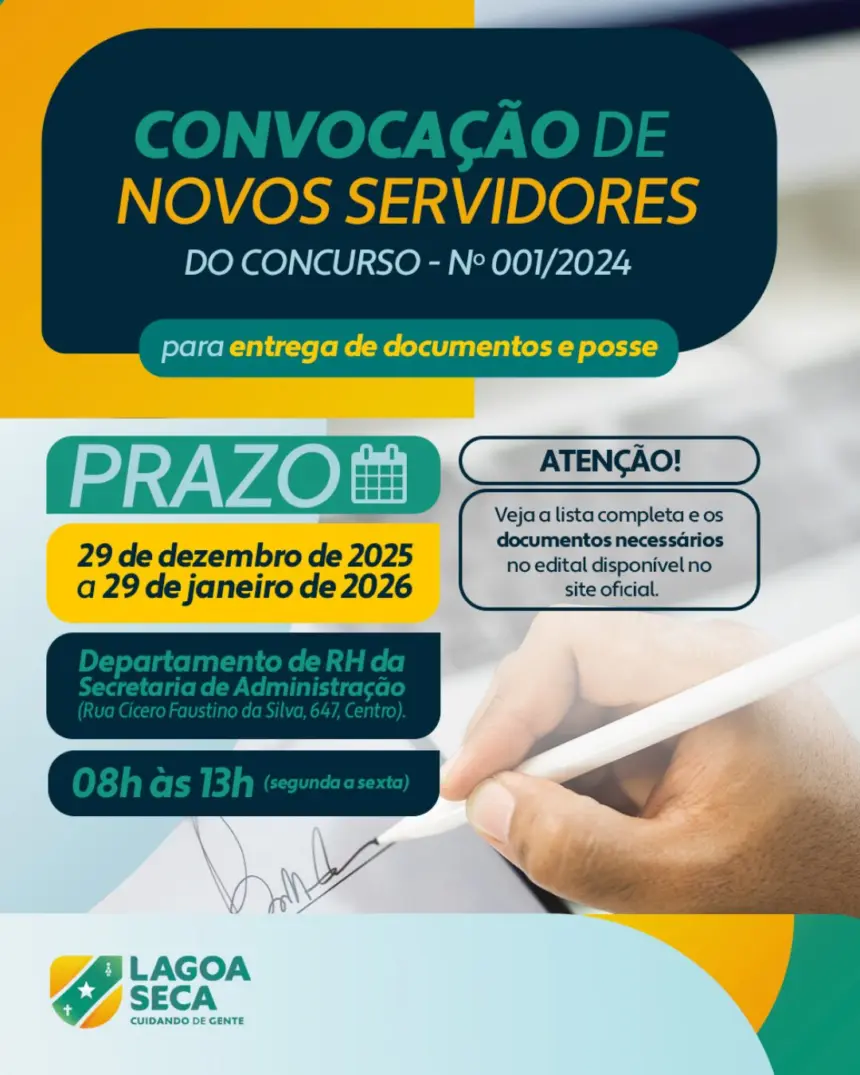 CONVOCAÇÃO DE NOVOS SERVIDORES

DO CONCURSO - Nº 001/2024

para entrega de documentos e posse

PRAZO

29 de dezembro de 2025
a 29 de janeiro de 2026

Departamento de RH da Secretaria de Administração
(Rua Cícero Faustino da Silva, 647, Centro).

08h às 13h (segunda a sexta)

ATENÇÃO!

Veja a lista completa e os documentos necessários no edital disponível no site oficial.

LAGOA SECA
CUIDANDO DE GENTE